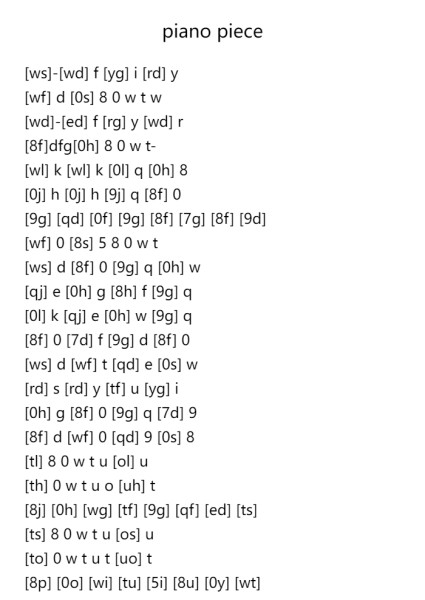 piano piece

[ws]-[wd] f [yg] i [rd] y
[wf] d [0s] 8 0 w t w
[wd]-[ed] f [rg] y [wd] r
[8f]dfg[0h] 8 0 w t-
[wl] k [wl] k [0l] q [0h] 8
[0j] h [0j] h [9j] q [8f] 0
[9g] [qd] [0f] [9g] [8f] [7g] [8f] [9d]
[wf] 0 [8s] 5 8 0 w t
[ws] d [8f] 0 [9g] q [0h] w
[qj] e [0h] g [8h] f [9g] q
[0l] k [qj] e [0h] w [9g] q
[8f] 0 [7d] f [9g] d [8f] 0
[ws] d [wf] t [qd] e [0s] w
[rd] s [rd] y [tf] u [yg] i
[0h] g [8f] 0 [9g] q [7d] 9
[8f] d [wf] 0 [qd] 9 [0s] 8
[tl] 8 0 w t u [ol] u
[th] 0 w t u o [uh] t
[8j] [0h] [wg] [tf] [9g] [qf] [ed] [ts]
[ts] 8 0 w t u [os] u
[to] 0 w t u t [uo] t
[8p] [0o] [wi] [tu] [5i] [8u] [0y] [wt]